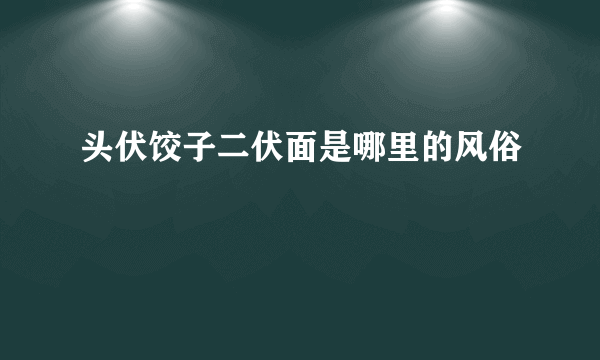 头伏饺子二伏面是哪里的风俗